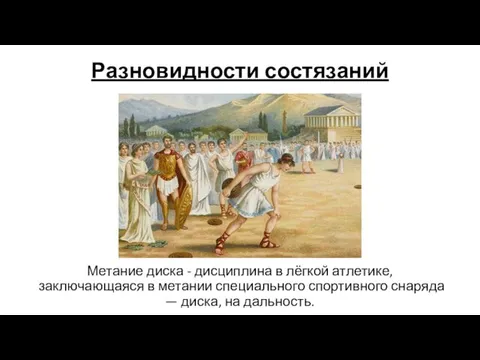 Разновидности состязаний

Метание диска - дисциплина в лёгкой атлетике, заключающаяся в метании специального спортивного снаряда — диска, на дальность.